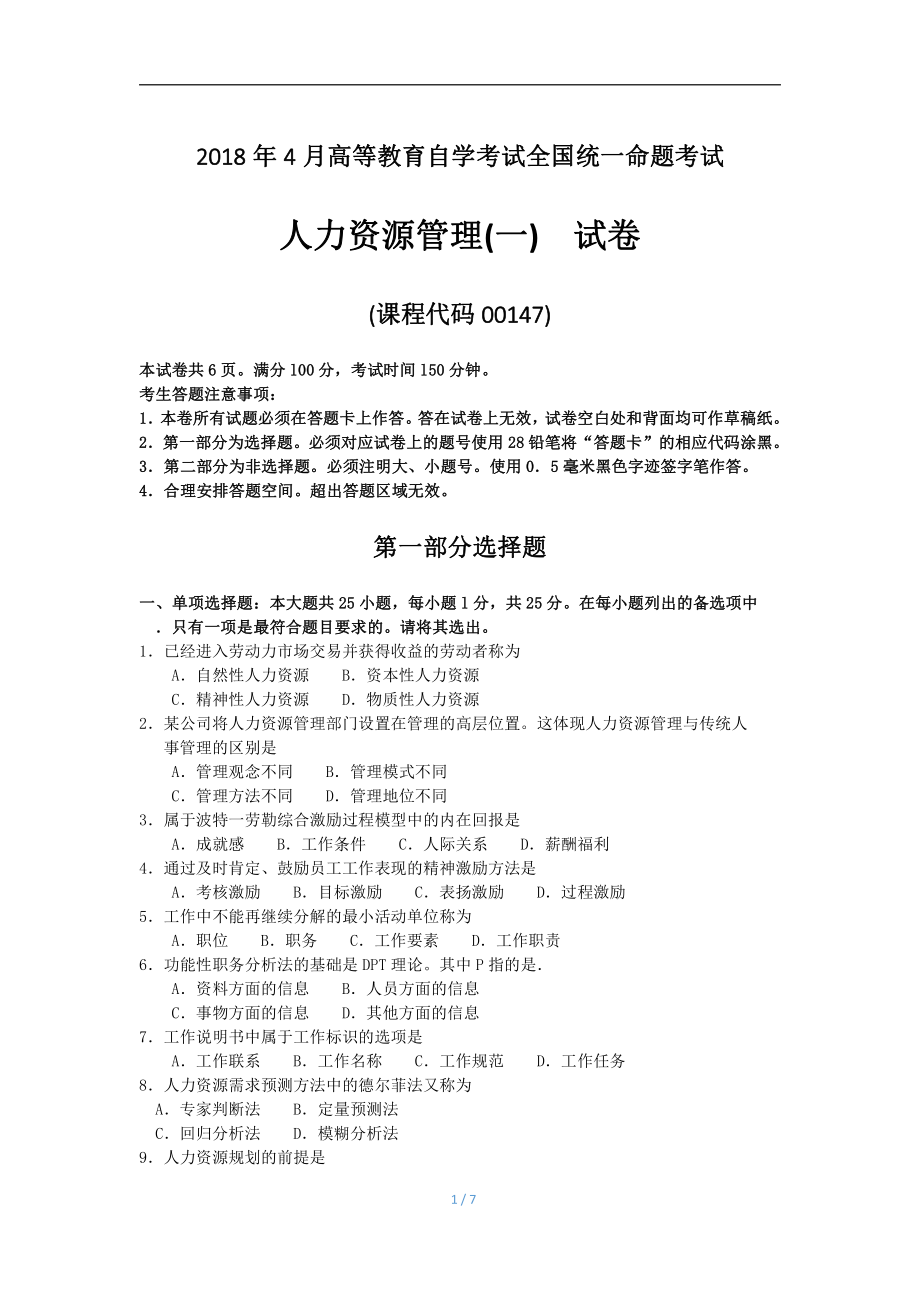 2018 年 4 月高等教育自学考试全国统一命题考试

人力资源管理(一)　试卷

(课程代码 00147)

本试卷共 6 页。满分 100 分，考试时间 150 分钟。
考生答题注意事项：
1．本卷所有试题必须在答题卡上作答。答在试卷上无效，试卷空白处和背面均可作草稿纸。
2．第一部分为选择题。必须对应试卷上的题号使用 28 铅笔将“答题卡”的相应代码涂黑。
3．第二部分为非选择题。必须注明大、小题号。使用 0．5 毫米黑色字迹签字笔作答。
4．合理安排答题空间。超出答题区域无效。

第一部分选择题

一、单项选择题：本大题共 25 小题，每小题 1 分，共 25 分。在每小题列出的备选项中．只有一项是最符合题目要求的。请将其选出。
1．已经进入劳动力市场交易并获得收益的劳动者称为
A．自然性人力资源　B．资本性人力资源
C．精神性人力资源　D．物质性人力资源
2．某公司将人力资源管理部门设置在管理的高层位置。这体现人力资源管理与传统人事管理的区别是
A．管理观念不同　B．管理模式不同
C．管理方法不同　D．管理地位不同
3．属于波特一劳勒综合激励过程模型中的内在回报是
A．成就感　B．工作条件　C．人际关系　D．薪酬福利
4．通过及时肯定、鼓励员工工作表现的精神激励方法是
A．考核激励　B．目标激励　C．表扬激励　D．过程激励
5．工作中不能再继续分解的最小活动单位称为
A．职位　B．职务　C．工作要素　D．工作职责
6．功能性职务分析法的基础是 DPT 理论。其中 P 指的是.
A．资料方面的信息　B．人员方面的信息
C．事物方面的信息　D．其他方面的信息
7．工作说明书中属于工作标识的选项是
A．工作联系　B．工作名称　C．工作规范　D．工作任务
8．人力资源需求预测方法中的德尔菲法又称为
A．专家判断法　B．定量预测法
C．回归分析法　D．模糊分析法
9．人力资源规划的前提是

1 / 7